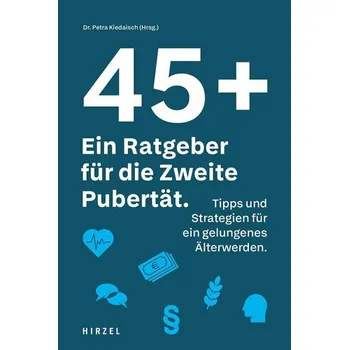 Dr. Petra Kiedaisch (Hrsg.)

45+

Ein Ratgeber für die Zweite Pubertät.

Tipps und Strategien für ein gelungenes Älterwerden.

€

§

HIRZEL